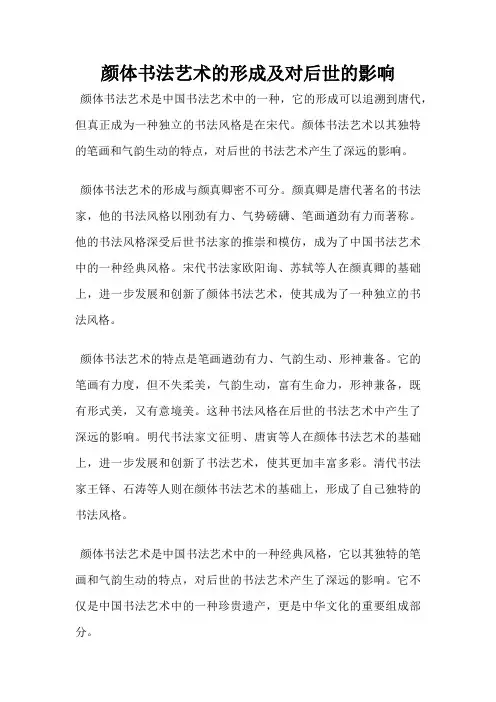 颜体书法艺术的形成及对后世的影响

颜体书法艺术是中国书法艺术中的一种，它的形成可以追溯到唐代，但真正成为一种独立的书法风格是在宋代。颜体书法艺术以其独特的笔画和气韵生动的特点，对后世的书法艺术产生了深远的影响。

颜体书法艺术的形成与颜真卿密不可分。颜真卿是唐代著名的书法家，他的书法风格以刚劲有力、气势磅礴、笔画遒劲有力而著称。他的书法风格深受后世书法家的推崇和模仿，成为了中国书法艺术中的一种经典风格。宋代书法家欧阳询、苏轼等人在颜真卿的基础上，进一步发展和创新了颜体书法艺术，使其成为了一种独立的书法风格。

颜体书法艺术的特点是笔画遒劲有力、气韵生动、形神兼备。它的笔画有力度，但不失柔美，气韵生动，富有生命力，形神兼备，既有形式美，又有意境美。这种书法风格在后世的书法艺术中产生了深远的影响。明代书法家文征明、唐寅等人在颜体书法艺术的基础上，进一步发展和创新了书法艺术，使其更加丰富多彩。清代书法家王铎、石涛等人则在颜体书法艺术的基础上，形成了自己独特的书法风格。

颜体书法艺术是中国书法艺术中的一种经典风格，它以其独特的笔画和气韵生动的特点，对后世的书法艺术产生了深远的影响。它不仅是中国书法艺术中的一种珍贵遗产，更是中华文化的重要组成部分。